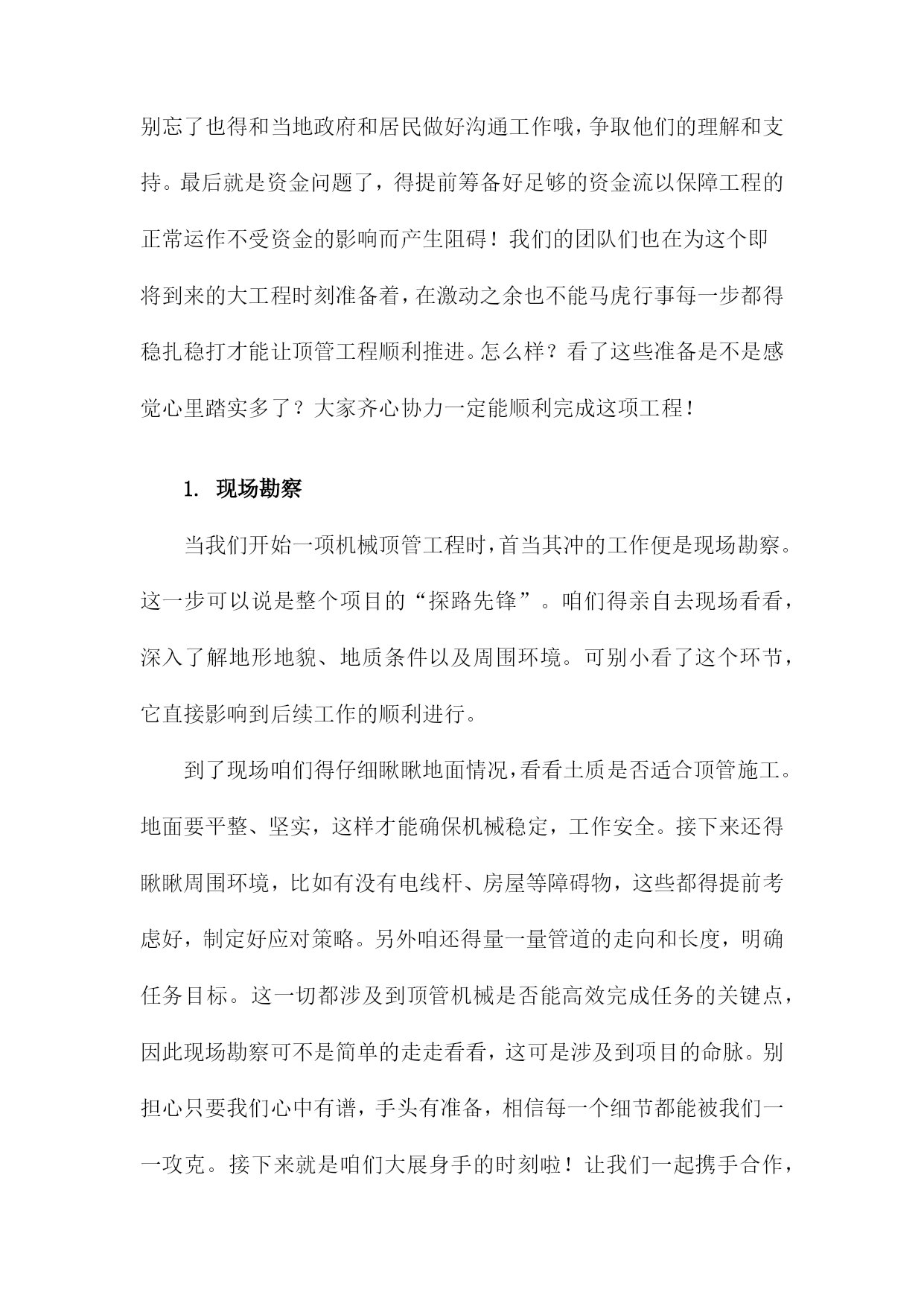 别忘了也得和当地政府和居民做好沟通工作哦，争取他们的理解和支持。最后就是资金问题了，得提前筹备好足够的资金流以保障工程的正常运作不受资金的影响而产生阻碍！我们的团队们也在为这个即将到来的大工程时刻准备着，在激动之余也不能马虎行事每一步都得稳扎稳打才能让顶管工程顺利推进。怎么样？看了这些准备是不是感觉心里踏实多了？大家齐心协力一定能顺利完成这项工程！

1. 现场勘察

当我们开始一项机械顶管工程时，首当其冲的工作便是现场勘察。这一步可以说是整个项目的“探路先锋”。咱们得亲自去现场看看，深入了解地形地貌、地质条件以及周围环境。可别小看了这个环节，它直接影响到后续工作的顺利进行。

到了现场咱们得仔细瞅瞅地面情况，看看土质是否适合顶管施工。地面要平整、坚实，这样才能确保机械稳定，工作安全。接下来还得瞅瞅周围环境，比如有没有电线杆、房屋等障碍物，这些都得提前考虑好，制定好应对策略。另外咱还得量一量管道的走向和长度，明确任务目标。这一切都涉及到顶管机械是否能高效完成任务的关键点，因此现场勘察可不是简单的走走看看，这可是涉及到项目的命脉。别担心只要我们心中有谱，手头有准备，相信每一个细节都能被我们一一攻克。接下来就是咱们大展身手的时刻啦！让我们一起携手合作，